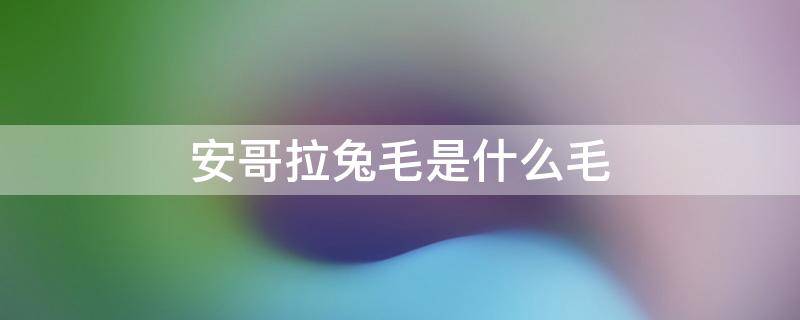 安哥拉兔毛是什么毛